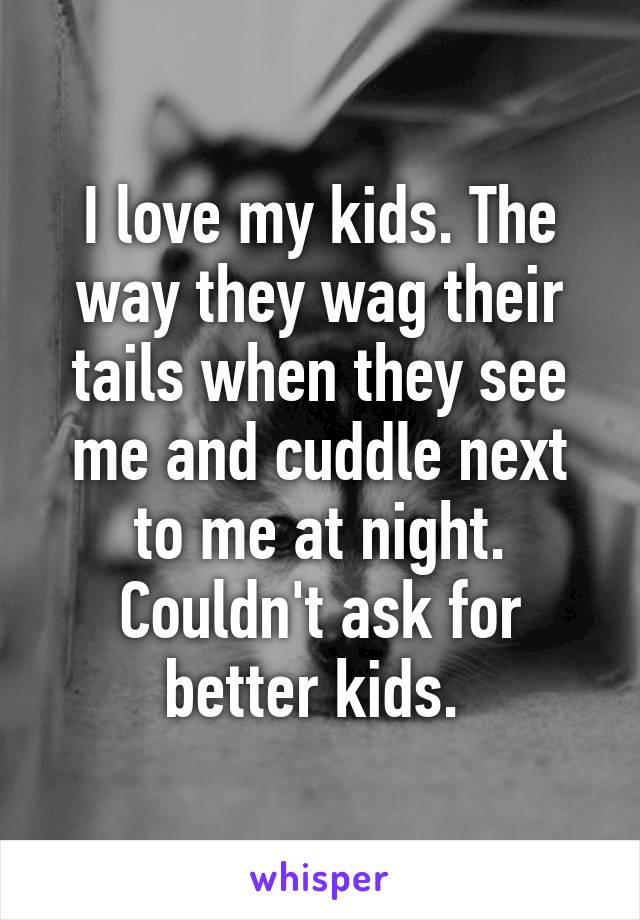 I love my kids. The way they wag their tails when they see me and cuddle next to me at night. Couldn't ask for better kids.

whisper